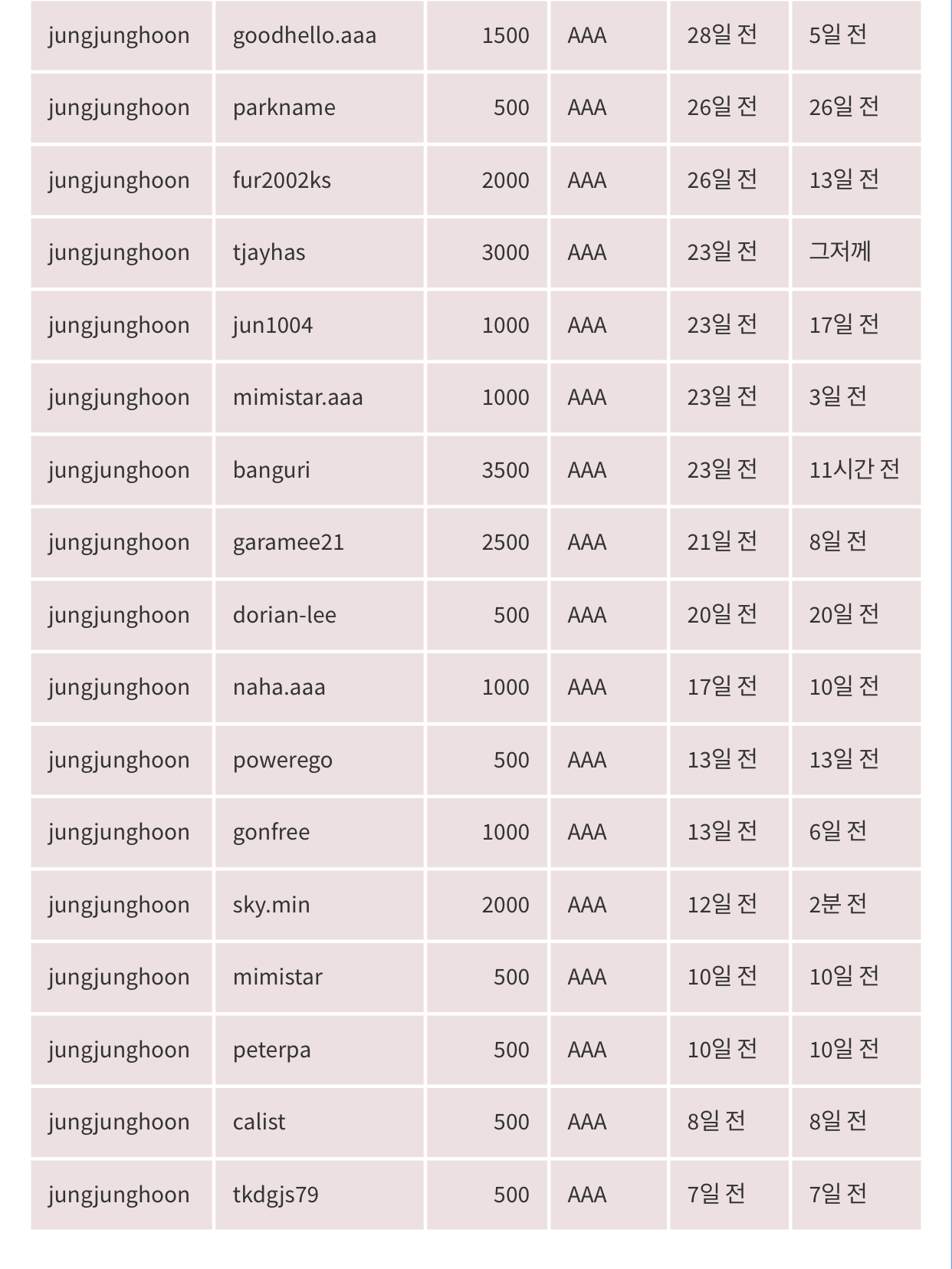 | | | | | | |
|---|---|---|---|---|---|
| jungjunghoon | goodhello.aaa | 1500 | AAA | 28일 전 | 5일 전 |
| jungjunghoon | parkname | 500 | AAA | 26일 전 | 26일 전 |
| jungjunghoon | fur2002ks | 2000 | AAA | 26일 전 | 13일 전 |
| jungjunghoon | tjayhas | 3000 | AAA | 23일 전 | 그저께 |
| jungjunghoon | jun1004 | 1000 | AAA | 23일 전 | 17일 전 |
| jungjunghoon | mimistar.aaa | 1000 | AAA | 23일 전 | 3일 전 |
| jungjunghoon | banguri | 3500 | AAA | 23일 전 | 11시간 전 |
| jungjunghoon | garamee21 | 2500 | AAA | 21일 전 | 8일 전 |
| jungjunghoon | dorian-lee | 500 | AAA | 20일 전 | 20일 전 |
| jungjunghoon | naha.aaa | 1000 | AAA | 17일 전 | 10일 전 |
| jungjunghoon | powerego | 500 | AAA | 13일 전 | 13일 전 |
| jungjunghoon | gonfree | 1000 | AAA | 13일 전 | 6일 전 |
| jungjunghoon | sky.min | 2000 | AAA | 12일 전 | 2분 전 |
| jungjunghoon | mimistar | 500 | AAA | 10일 전 | 10일 전 |
| jungjunghoon | peterpa | 500 | AAA | 10일 전 | 10일 전 |
| jungjunghoon | calist | 500 | AAA | 8일 전 | 8일 전 |
| jungjunghoon | tkdgjs79 | 500 | AAA | 7일 전 | 7일 전 |